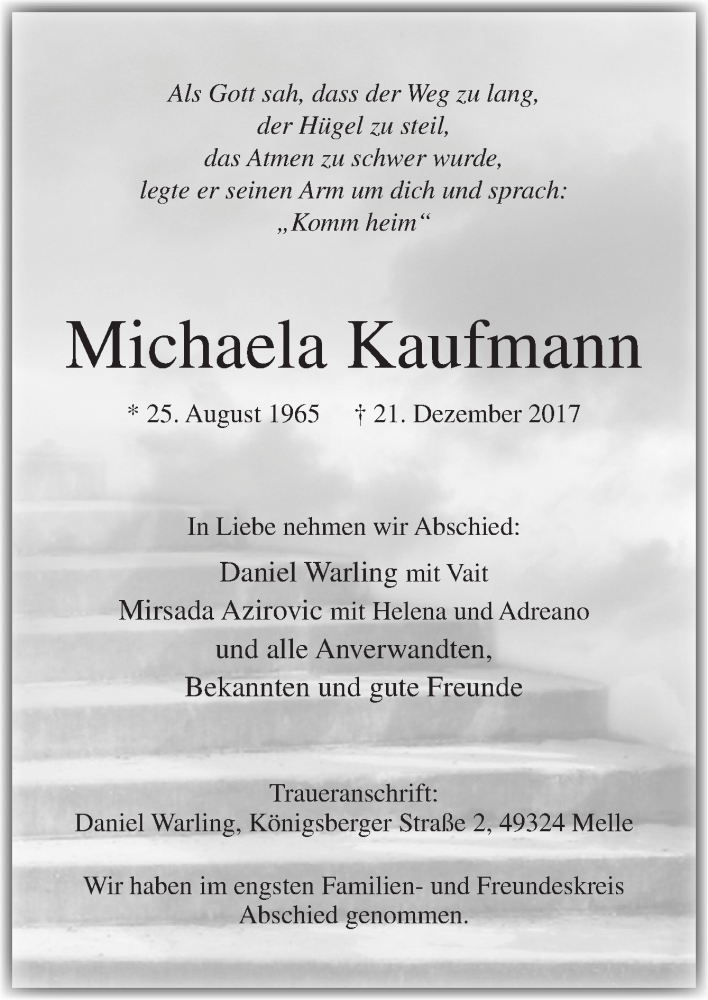 Als Gott sah, dass der Weg zu lang,
der Hügel zu steil,
das Atmen zu schwer wurde,
legte er seinen Arm um dich und sprach:
„Komm heim“

Michaela Kaufmann

* 25. August 1965 † 21. Dezember 2017

In Liebe nehmen wir Abschied:

Daniel Warling mit Vait
Mirsada Azirovic mit Helena und Adreano
und alle Anverwandten,
Bekannten und gute Freunde

Traueranschrift:
Daniel Warling, Königsberger Straße 2, 49324 Melle

Wir haben im engsten Familien- und Freundeskreis
Abschied genommen.